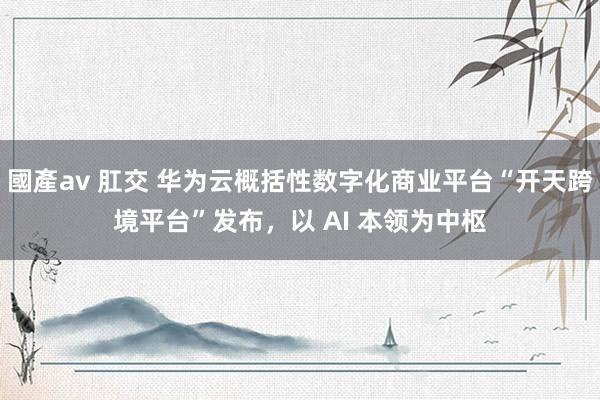 國產av 肛交 华为云概括性数字化商业平台“开天跨境平台”发布，以 AI 本领为中枢